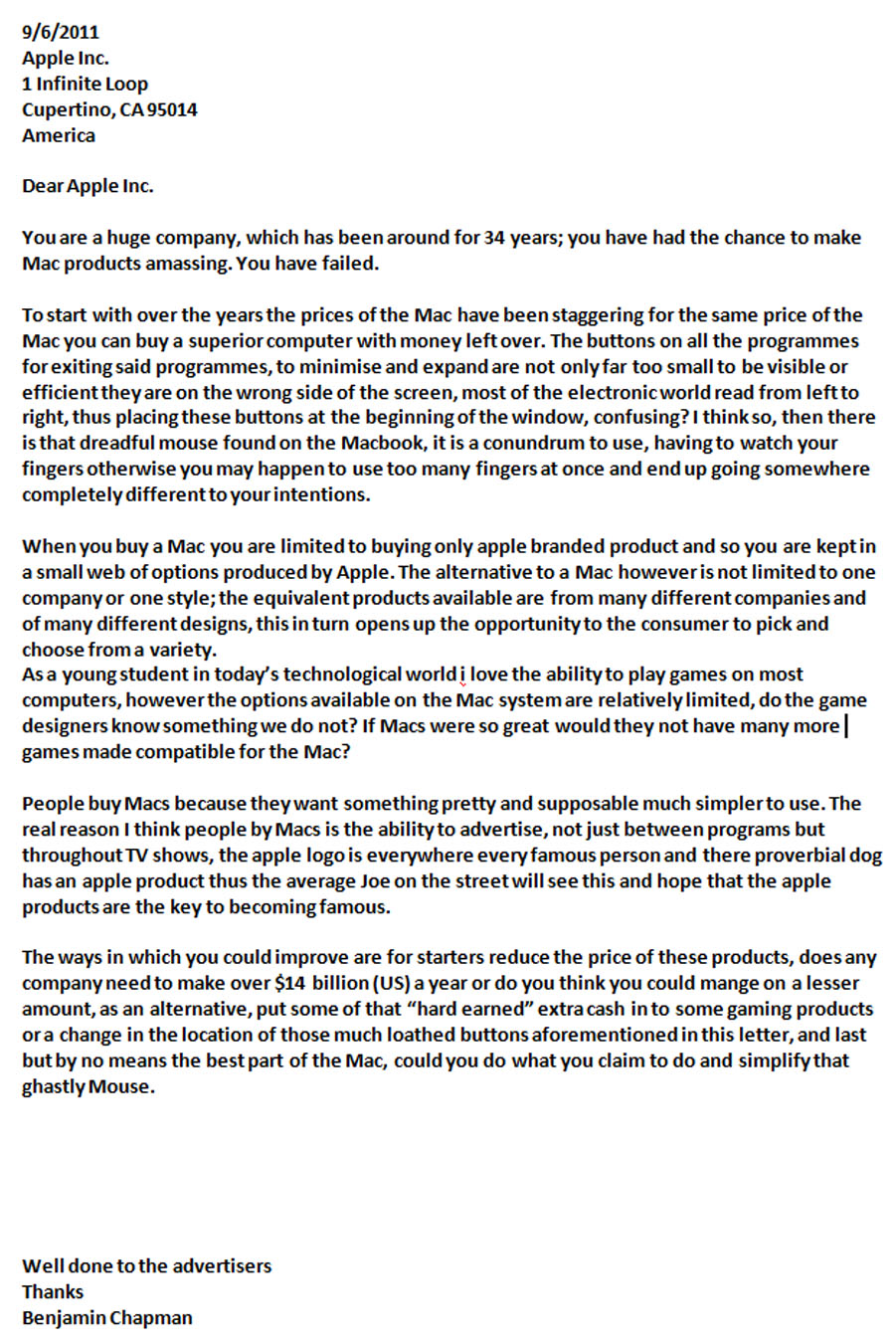 9/6/2011
Apple Inc.
1 Infinite Loop
Cupertino, CA 95014
America

Dear Apple Inc.

You are a huge company, which has been around for 34 years; you have had the chance to make Mac products amassing. You have failed.

To start with over the years the prices of the Mac have been staggering for the same price of the Mac you can buy a superior computer with money left over. The buttons on all the programmes for exiting said programmes, to minimise and expand are not only far too small to be visible or efficient they are on the wrong side of the screen, most of the electronic world read from left to right, thus placing these buttons at the beginning of the window, confusing? I think so, then there is that dreadful mouse found on the Macbook, it is a conundrum to use, having to watch your fingers otherwise you may happen to use too many fingers at once and end up going somewhere completely different to your intentions.

When you buy a Mac you are limited to buying only apple branded product and so you are kept in a small web of options produced by Apple. The alternative to a Mac however is not limited to one company or one style; the equivalent products available are from many different companies and of many different designs, this in turn opens up the opportunity to the consumer to pick and choose from a variety.
As a young student in today's technological world i love the ability to play games on most computers, however the options available on the Mac system are relatively limited, do the game designers know something we do not? If Macs were so great would they not have many more games made compatible for the Mac?

People buy Macs because they want something pretty and supposable much simpler to use. The real reason I think people by Macs is the ability to advertise, not just between programs but throughout TV shows, the apple logo is everywhere every famous person and there proverbial dog has an apple product thus the average Joe on the street will see this and hope that the apple products are the key to becoming famous.

The ways in which you could improve are for starters reduce the price of these products, does any company need to make over $14 billion (US) a year or do you think you could mange on a lesser amount, as an alternative, put some of that "hard earned" extra cash in to some gaming products or a change in the location of those much loathed buttons aforementioned in this letter, and last but by no means the best part of the Mac, could you do what you claim to do and simplify that ghastly Mouse.

Well done to the advertisers
Thanks
Benjamin Chapman